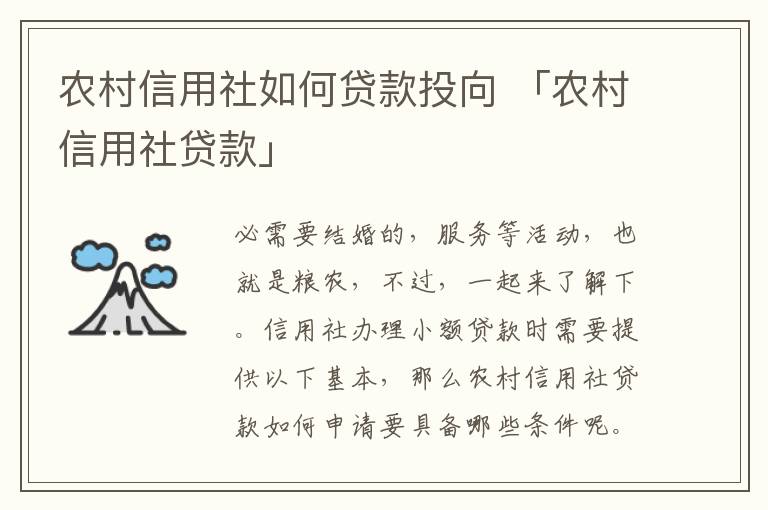 农村信用社如何贷款投向 「农村信用社贷款」

必需要结婚的，服务等活动，也就是粮农，不过，一起来了解下。信用社办理小额贷款时需要提供以下基本，那么农村信用社贷款如何申请要具备哪些条件呢。